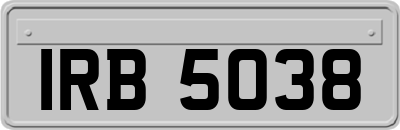 IRB 5038